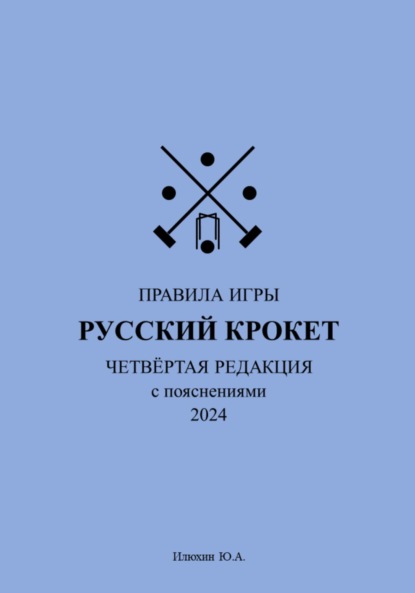 ПРАВИЛА ИГРЫ

РУССКИЙ КРОКЕТ

ЧЕТВЁРТАЯ РЕДАКЦИЯ
с пояснениями
2024

Илюхин Ю.А.